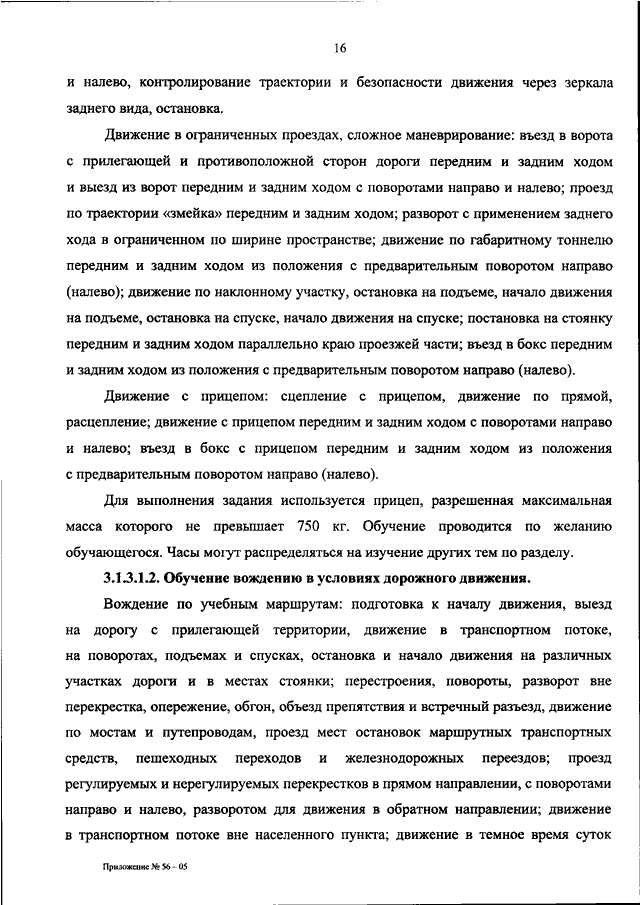 16

и налево, контролирование траектории и безопасности движения через зеркала заднего вида, остановка.

Движение в ограниченных проездах, сложное маневрирование: въезд в ворота с прилегающей и противоположной сторон дороги передним и задним ходом и выезд из ворот передним и задним ходом с поворотами направо и налево; проезд по траектории «змейка» передним и задним ходом; разворот с применением заднего хода в ограниченном по ширине пространстве; движение по габаритному тоннелю передним и задним ходом из положения с предварительным поворотом направо (налево); движение по наклонному участку, остановка на подъеме, начало движения на подъеме, остановка на спуске, начало движения на спуске; постановка на стоянку передним и задним ходом параллельно краю проезжей части; въезд в бокс передним и задним ходом из положения с предварительным поворотом направо (налево).

Движение с прицепом: сцепление с прицепом, движение по прямой, расцепление; движение с прицепом передним и задним ходом с поворотами направо и налево; въезд в бокс с прицепом передним и задним ходом из положения с предварительным поворотом направо (налево).

Для выполнения задания используется прицеп, разрешенная максимальная масса которого не превышает 750 кг. Обучение проводится по желанию обучающегося. Часы могут распределяться на изучение других тем по разделу.

3.1.3.1.2. Обучение вождению в условиях дорожного движения.

Вождение по учебным маршрутам: подготовка к началу движения, выезд на дорогу с прилегающей территории, движение в транспортном потоке, на поворотах, подъемах и спусках, остановка и начало движения на различных участках дороги и в местах стоянки; перестроения, повороты, разворот вне перекрестка, опережение, обгон, объезд препятствия и встречный разъезд, движение по мостам и путепроводам, проезд мест остановок маршрутных транспортных средств, пешеходных переходов и железнодорожных переездов; проезд регулируемых и нерегулируемых перекрестков в прямом направлении, с поворотами направо и налево, разворотом для движения в обратном направлении; движение в транспортном потоке вне населенного пункта; движение в темное время суток

Приложение № 56 – 05